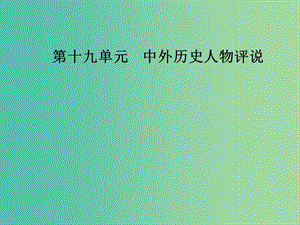 第十九单元　中外历史人物评说